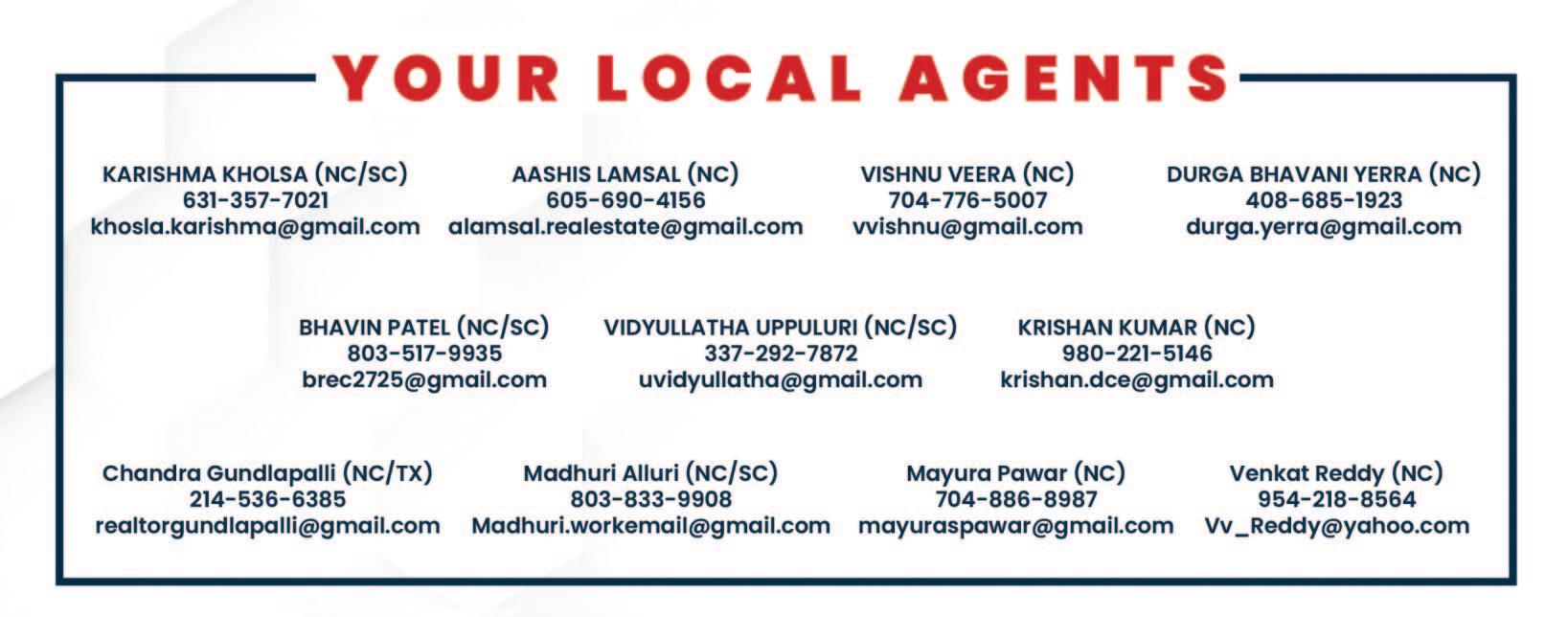 YOUR LOCAL AGENTS

KARISHMA KHOLSA (NC/SC)
631-357-7021
khosla.karishma@gmail.com

AASHIS LAMSAL (NC)
605-690-4156
alamsal.realestate@gmail.com

VISHNU VEERA (NC)
704-776-5007
vvishnu@gmail.com

DURGA BHAVANI YERRA (NC)
408-685-1923
durga.yerra@gmail.com

BHAVIN PATEL (NC/SC)
803-517-9935
brec2725@gmail.com

VIDYULLATHA UPPULURI (NC/SC)
337-292-7872
uvidyullatha@gmail.com

KRISHAN KUMAR (NC)
980-221-5146
krishan.dce@gmail.com

Chandra Gundlapalli (NC/TX)
214-536-6385
realtorgundlapalli@gmail.com

Madhuri Alluri (NC/SC)
803-833-9908
Madhuri.workemail@gmail.com

Mayura Pawar (NC)
704-886-8987
mayuraspawar@gmail.com

Venkat Reddy (NC)
954-218-8564
Vv_Reddy@yahoo.com